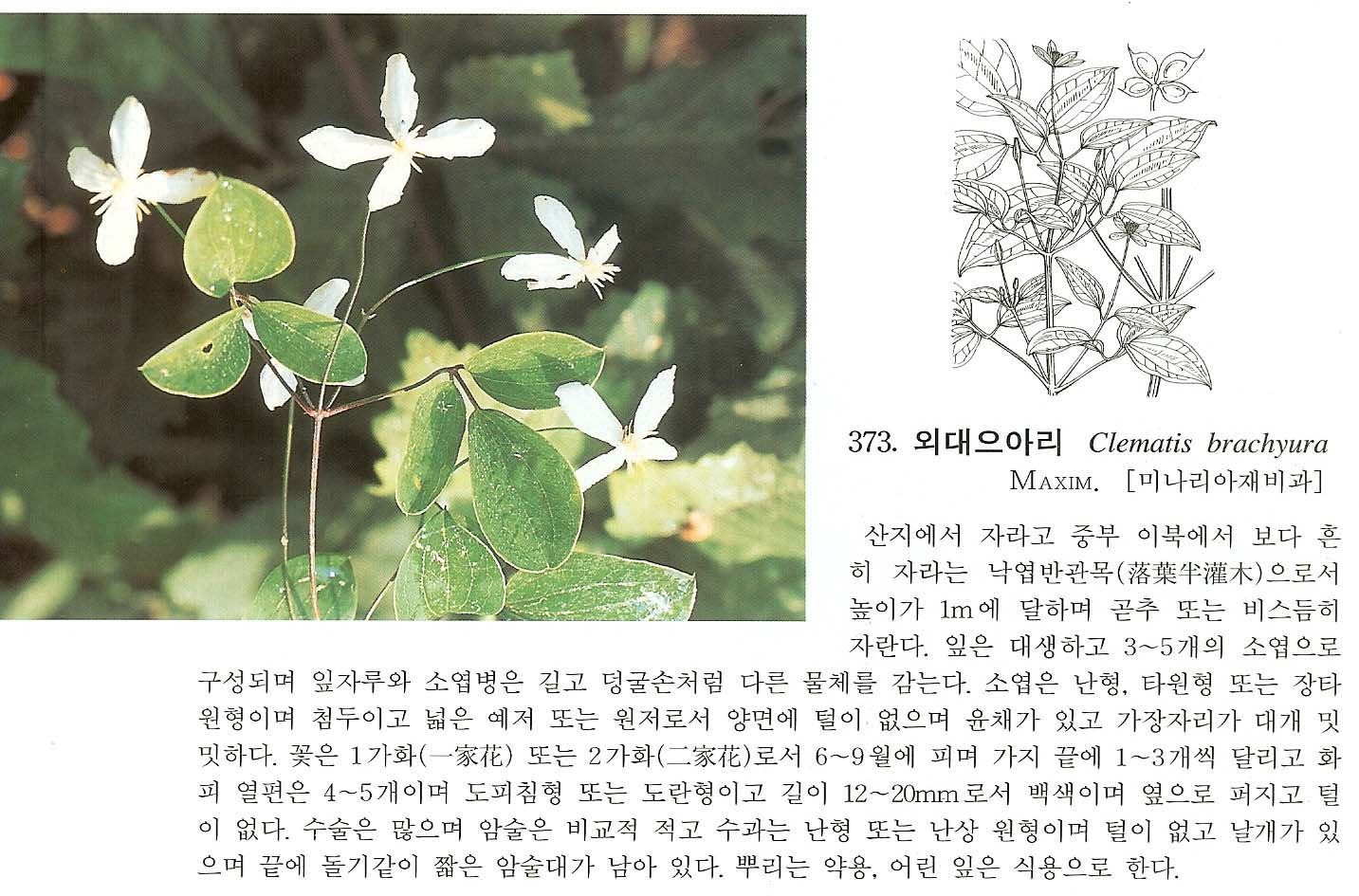 373. 외대으아리 Clematis brachyura MAXIM. [미나리아재비과]

산지에서 자라고 중부 이북에서 보다 흔히 자라는 낙엽반관목(落葉半灌木)으로서 높이가 1m에 달하며 곧추 또는 비스듬히 자란다. 잎은 대생하고 3~5개의 소엽으로 구성되며 잎자루와 소엽병은 길고 덩굴손처럼 다른 물체를 감는다. 소엽은 난형, 타원형 또는 장타원형이며 첨두이고 넓은 예저 또는 원저로서 양면에 털이 없으며 윤채가 있고 가장자리가 대개 밋밋하다. 꽃은 1가화(一家花) 또는 2가화(二家花)로서 6~9월에 피며 가지 끝에 1~3개씩 달리고 화피 열편은 4~5개이며 도피침형 또는 도란형이고 길이 12~20mm로서 백색이며 옆으로 퍼지고 털이 없다. 수술은 많으며 암술은 비교적 적고 수과는 난형 또는 난상 원형이며 털이 없고 날개가 있으며 끝에 돌기같이 짧은 암술대가 남아 있다. 뿌리는 약용, 어린 잎은 식용으로 한다.